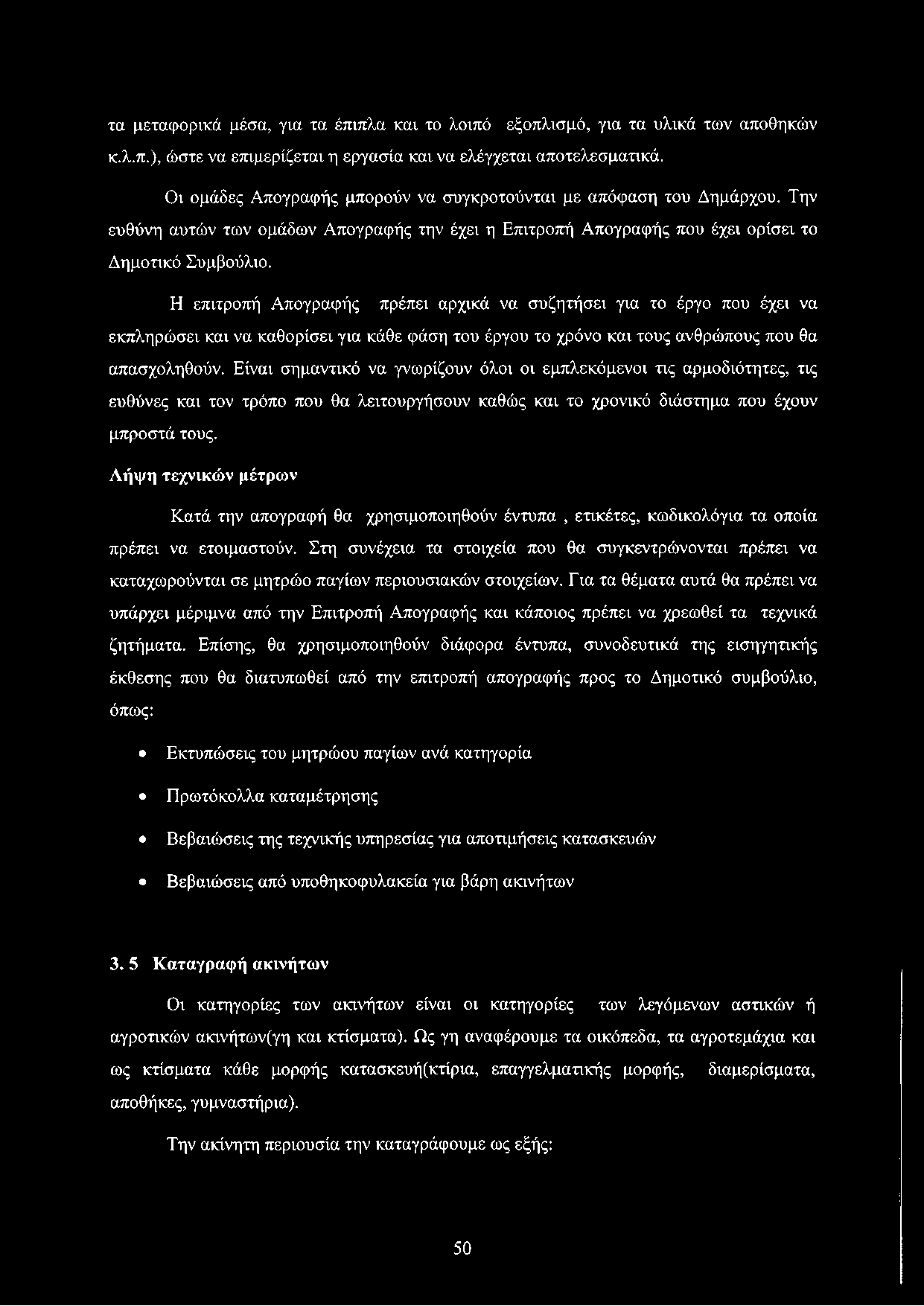 τα μεταφορικά μέσα, για τα έπιπλα και το λοιπό εξοπλισμό, για τα υλικά των αποθηκών κ.λ.π.), ώστε να επιμερίζεται η εργασία και να ελέγχεται αποτελεσματικά.

Οι ομάδες Απογραφής μπορούν να συγκροτούνται με απόφαση του Δημάρχου. Την ευθύνη αυτών των ομάδων Απογραφής την έχει η Επιτροπή Απογραφής που έχει ορίσει το Δημοτικό Συμβούλιο.

Η επιτροπή Απογραφής πρέπει αρχικά να συζητήσει για το έργο που έχει να εκπληρώσει και να καθορίσει για κάθε φάση του έργου το χρόνο και τους ανθρώπους που θα απασχοληθούν. Είναι σημαντικό να γνωρίζουν όλοι οι εμπλεκόμενοι τις αρμοδιότητες, τις ευθύνες και τον τρόπο που θα λειτουργήσουν καθώς και το χρονικό διάστημα που έχουν μπροστά τους.

Λήψη τεχνικών μέτρων

Κατά την απογραφή θα χρησιμοποιηθούν έντυπα , ετικέτες, κωδικολόγια τα οποία πρέπει να ετοιμαστούν. Στη συνέχεια τα στοιχεία που θα συγκεντρώνονται πρέπει να καταχωρούνται σε μητρώο παγίων περιουσιακών στοιχείων. Για τα θέματα αυτά θα πρέπει να υπάρχει μέριμνα από την Επιτροπή Απογραφής και κάποιος πρέπει να χρεωθεί τα τεχνικά ζητήματα. Επίσης, θα χρησιμοποιηθούν διάφορα έντυπα, συνοδευτικά της εισηγητικής έκθεσης που θα διατυπωθεί από την επιτροπή απογραφής προς το Δημοτικό συμβούλιο, όπως:

• Εκτυπώσεις του μητρώου παγίων ανά κατηγορία
• Πρωτόκολλα καταμέτρησης
• Βεβαιώσεις της τεχνικής υπηρεσίας για αποτιμήσεις κατασκευών
• Βεβαιώσεις από υποθηκοφυλακεία για βάρη ακινήτων

3. 5 Καταγραφή ακινήτων

Οι κατηγορίες των ακινήτων είναι οι κατηγορίες των λεγόμενων αστικών ή αγροτικών ακινήτων(γη και κτίσματα). Ως γη αναφέρουμε τα οικόπεδα, τα αγροτεμάχια και ως κτίσματα κάθε μορφής κατασκευή(κτίρια, επαγγελματικής μορφής, διαμερίσματα, αποθήκες, γυμναστήρια).

Την ακίνητη περιουσία την καταγράφουμε ως εξής:

50